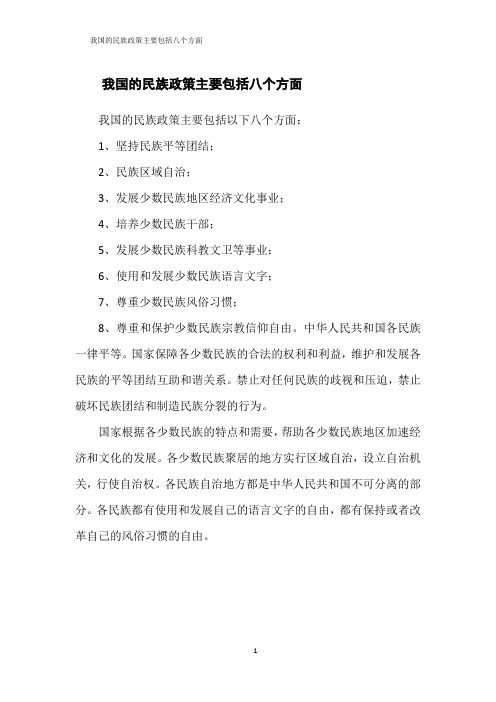 我国的民族政策主要包括八个方面

我国的民族政策主要包括八个方面

我国的民族政策主要包括以下八个方面：

1、坚持民族平等团结；

2、民族区域自治；

3、发展少数民族地区经济文化事业；

4、培养少数民族干部；

5、发展少数民族科教文卫等事业；

6、使用和发展少数民族语言文字；

7、尊重少数民族风俗习惯；

8、尊重和保护少数民族宗教信仰自由。中华人民共和国各民族一律平等。国家保障各少数民族的合法的权利和利益，维护和发展各民族的平等团结互助和谐关系。禁止对任何民族的歧视和压迫，禁止破坏民族团结和制造民族分裂的行为。

国家根据各少数民族的特点和需要，帮助各少数民族地区加速经济和文化的发展。各少数民族聚居的地方实行区域自治，设立自治机关，行使自治权。各民族自治地方都是中华人民共和国不可分离的部分。各民族都有使用和发展自己的语言文字的自由，都有保持或者改革自己的风俗习惯的自由。

1